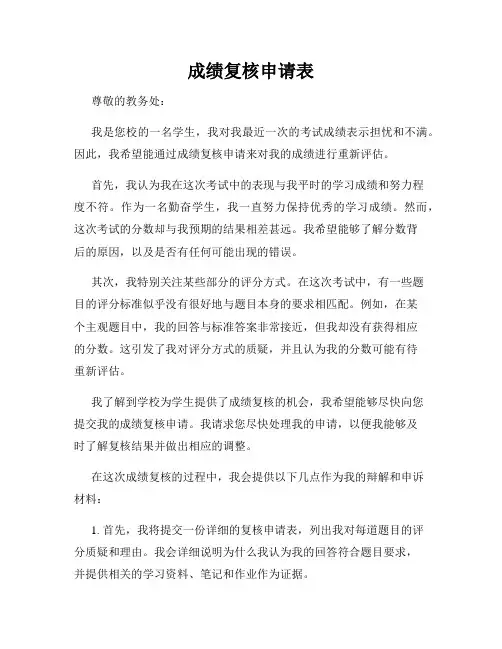 成绩复核申请表

尊敬的教务处：

我是您校的一名学生，我对我最近一次的考试成绩表示担忧和不满。因此，我希望能通过成绩复核申请来对我的成绩进行重新评估。

首先，我认为我在这次考试中的表现与我平时的学习成绩和努力程度不符。作为一名勤奋学生，我一直努力保持优秀的学习成绩。然而，这次考试的分数却与我预期的结果相差甚远。我希望能够了解分数背后的原因，以及是否有任何可能出现的错误。

其次，我特别关注某些部分的评分方式。在这次考试中，有一些题目的评分标准似乎没有很好地与题目本身的要求相匹配。例如，在某个主观题目中，我的回答与标准答案非常接近，但我却没有获得相应的分数。这引发了我对评分方式的质疑，并且认为我的分数可能有待重新评估。

我了解到学校为学生提供了成绩复核的机会，我希望能够尽快向您提交我的成绩复核申请。我请求您尽快处理我的申请，以便我能够及时了解复核结果并做出相应的调整。

在这次成绩复核的过程中，我会提供以下几点作为我的辩解和申诉材料：

1. 首先，我将提交一份详细的复核申请表，列出我对每道题目的评分质疑和理由。我会详细说明为什么我认为我的回答符合题目要求，并提供相关的学习资料、笔记和作业作为证据。